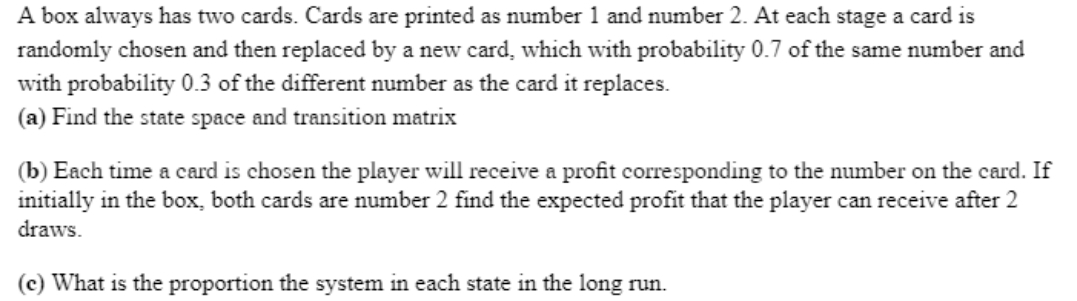 A box always has two cards. Cards are printed as number 1 and number 2. At each stage a card is randomly chosen and then replaced by a new card, which with probability 0.7 of the same number and with probability 0.3 of the different number as the card it replaces.
(a) Find the state space and transition matrix

(b) Each time a card is chosen the player will receive a profit corresponding to the number on the card. If initially in the box, both cards are number 2 find the expected profit that the player can receive after 2 draws.

(c) What is the proportion the system in each state in the long run.